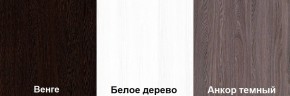 Венге

Белое дерево

Анкор темный